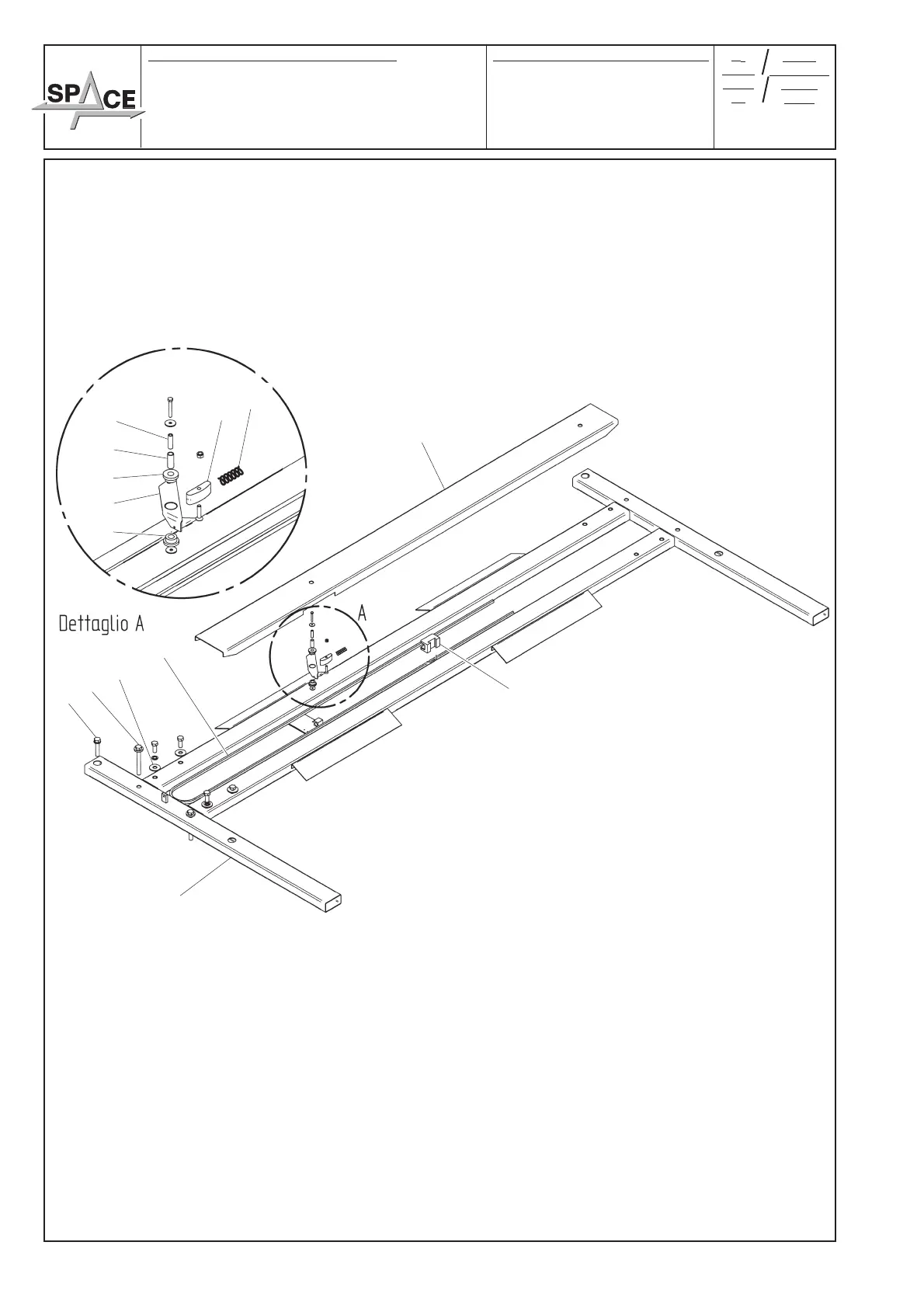 SPACE

Dettaglio A

A